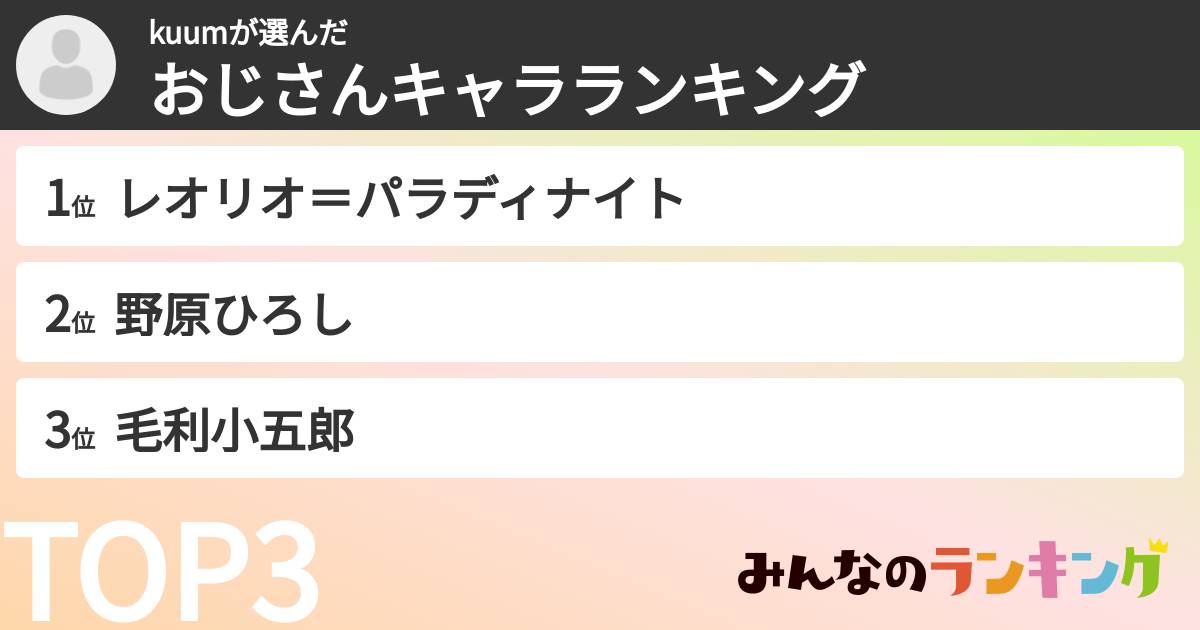 kuumが選んだ
おじさんキャラランキング

1位 レオリオ＝パラディナイト

2位 野原ひろし

3位 毛利小五郎

TOP3

みんなのランキング